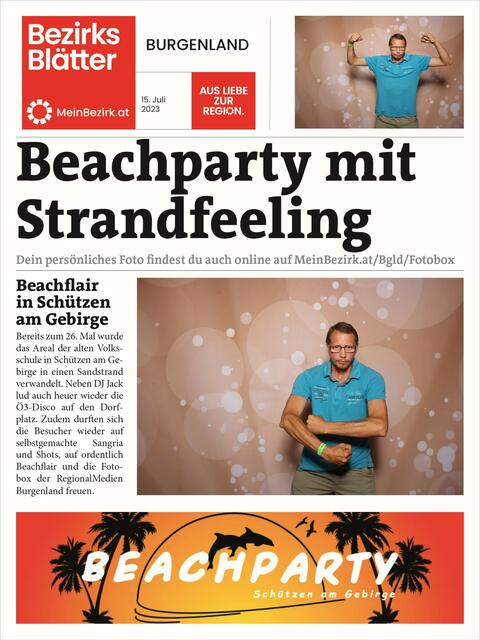 Bezirks Blätter

MeinBezirk.at

BURGENLAND

15. Juli 2023

AUS LIEBE ZUR REGION.

Beachparty mit Strandfeeling

Dein persönliches Foto findest du auch online auf MeinBezirk.at/Bgld/Fotobox

Beachflair in Schützen am Gebirge

Bereits zum 26. Mal wurde das Areal der alten Volksschule in Schützen am Gebirge in einen Sandstrand verwandelt. Neben DJ Jack lud auch heuer wieder die Ö3-Disco auf den Dorfplatz. Zudem durften sich die Besucher wieder auf selbstgemachte Sangria und Shots, auf ordentlich Beachflair und die Fotobox der RegionalMedien Burgenland freuen.

BEACHPARTY

Schützen am Gebirge